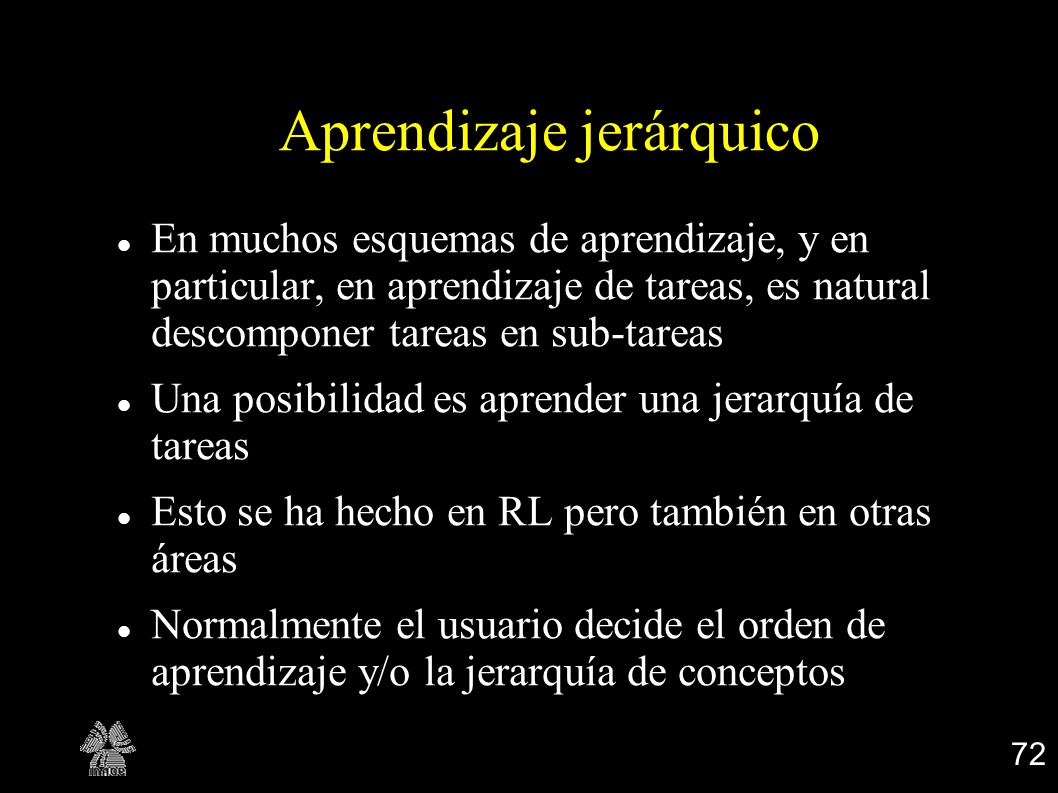 Aprendizaje jerárquico

- En muchos esquemas de aprendizaje, y en particular, en aprendizaje de tareas, es natural descomponer tareas en sub-tareas
- Una posibilidad es aprender una jerarquía de tareas
- Esto se ha hecho en RL pero también en otras áreas
- Normalmente el usuario decide el orden de aprendizaje y/o la jerarquía de conceptos

inaoe

72